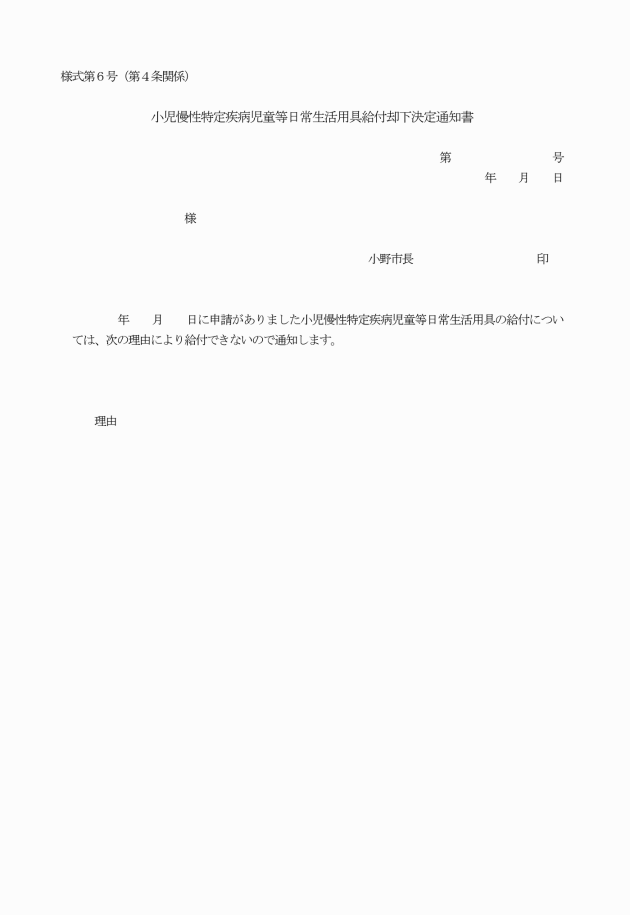 様式第６号（第４条関係）

小児慢性特定疾病児童等日常生活用具給付却下決定通知書

第　　　　　　号

年　　月　　日

様

小野市長　　　　　　　　印

年　　月　　日に申請がありました小児慢性特定疾病児童等日常生活用具の給付については、次の理由により給付できないので通知します。

理由